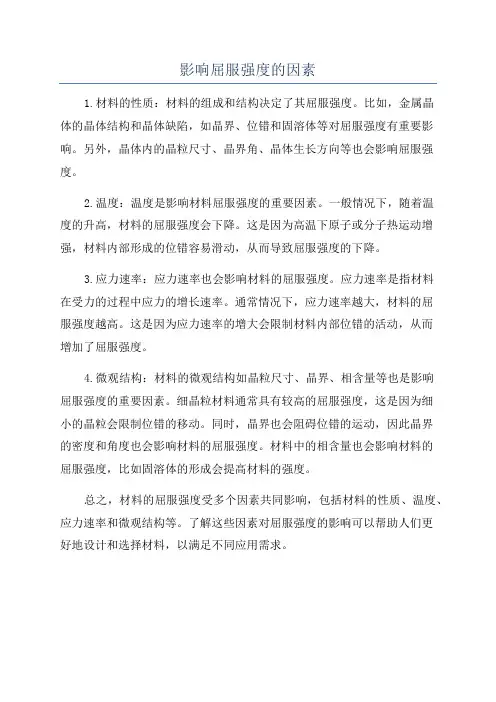 影响屈服强度的因素

1.材料的性质：材料的组成和结构决定了其屈服强度。比如，金属晶体的晶体结构和晶体缺陷，如晶界、位错和固溶体等对屈服强度有重要影响。另外，晶体内的晶粒尺寸、晶界角、晶体生长方向等也会影响屈服强度。

2.温度：温度是影响材料屈服强度的重要因素。一般情况下，随着温度的升高，材料的屈服强度会下降。这是因为高温下原子或分子热运动增强，材料内部形成的位错容易滑动，从而导致屈服强度的下降。

3.应力速率：应力速率也会影响材料的屈服强度。应力速率是指材料在受力的过程中应力的增长速率。通常情况下，应力速率越大，材料的屈服强度越高。这是因为应力速率的增大会限制材料内部位错的活动，从而增加了屈服强度。

4.微观结构：材料的微观结构如晶粒尺寸、晶界、相含量等也是影响屈服强度的重要因素。细晶粒材料通常具有较高的屈服强度，这是因为细小的晶粒会限制位错的移动。同时，晶界也会阻碍位错的运动，因此晶界的密度和角度也会影响材料的屈服强度。材料中的相含量也会影响材料的屈服强度，比如固溶体的形成会提高材料的强度。

总之，材料的屈服强度受多个因素共同影响，包括材料的性质、温度、应力速率和微观结构等。了解这些因素对屈服强度的影响可以帮助人们更好地设计和选择材料，以满足不同应用需求。